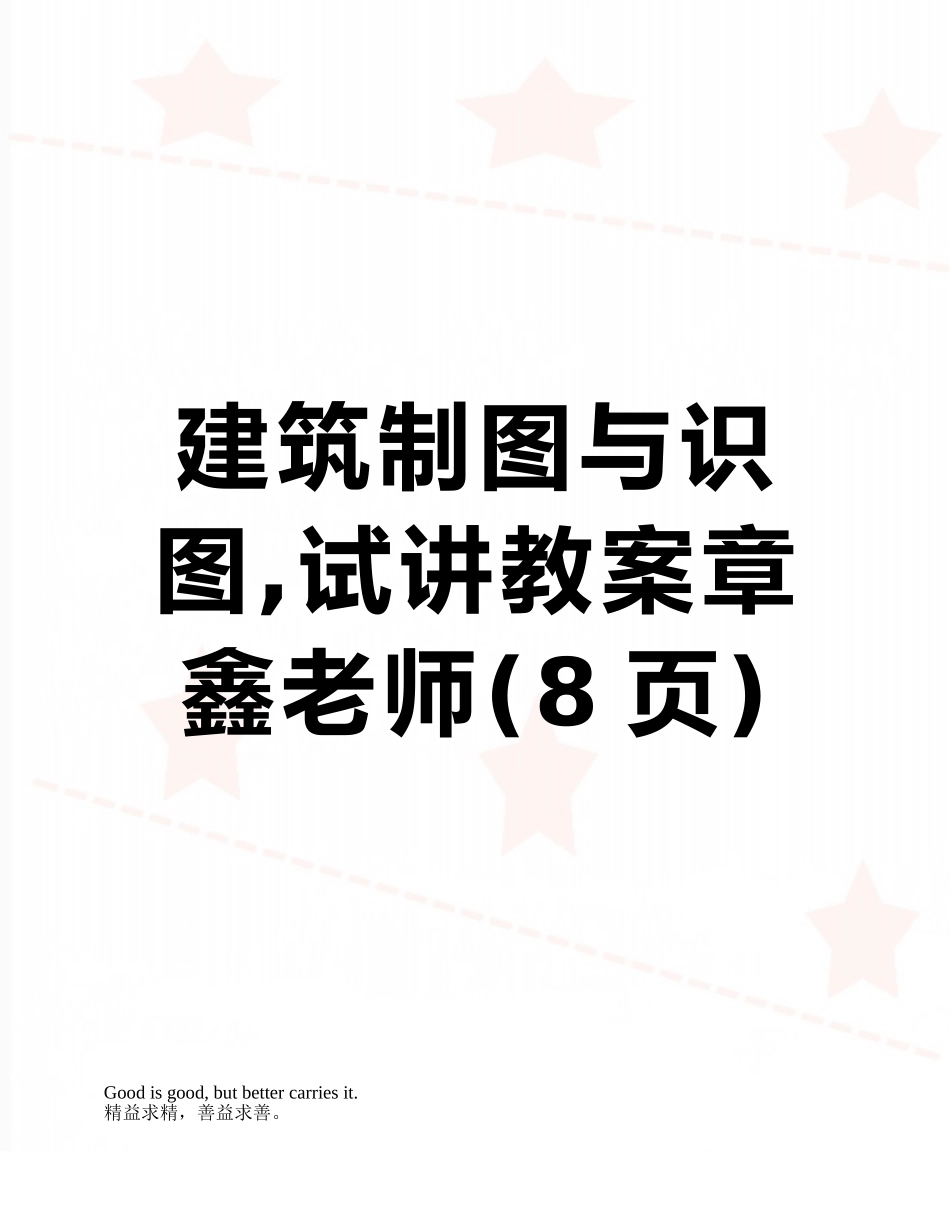 建筑制图与识图,试讲教案章鑫老师(8 页)

Good is good, but better carries it.
精益求精，善益求善。